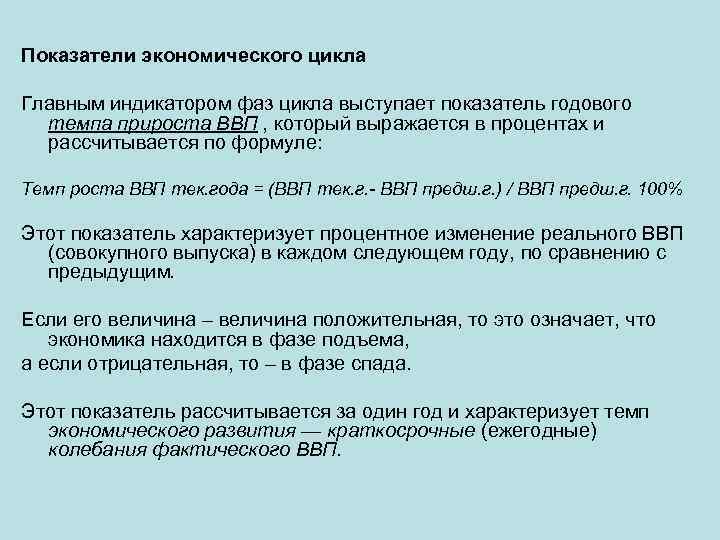 Показатели экономического цикла

Главным индикатором фаз цикла выступает показатель годового темпа прироста ВВП , который выражается в процентах и рассчитывается по формуле:

Темп роста ВВП тек.года = (ВВП тек.г.- ВВП предш.г.) / ВВП предш.г. 100%

Этот показатель характеризует процентное изменение реального ВВП (совокупного выпуска) в каждом следующем году, по сравнению с предыдущим.

Если его величина – величина положительная, то это означает, что экономика находится в фазе подъема,
а если отрицательная, то – в фазе спада.

Этот показатель рассчитывается за один год и характеризует темп экономического развития — краткосрочные (ежегодные) колебания фактического ВВП.